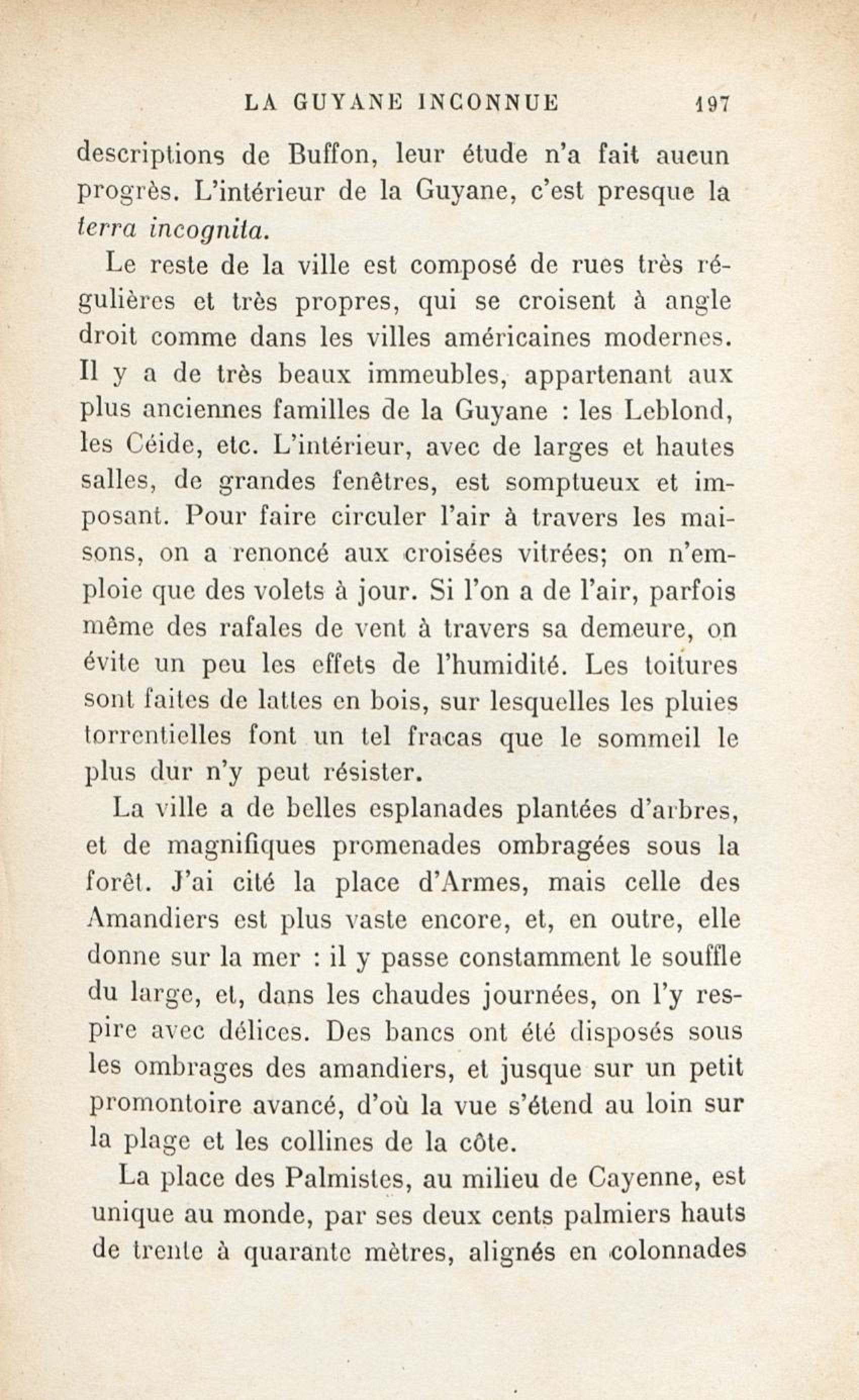 LA GUYANE INCONNUE 197

descriptions de Buffon, leur étude n'a fait aucun progrès. L'intérieur de la Guyane, c'est presque la terra incognita.

Le reste de la ville est composé de rues très régulières et très propres, qui se croisent à angle droit comme dans les villes américaines modernes. Il y a de très beaux immeubles, appartenant aux plus anciennes familles de la Guyane : les Leblond, les Céide, etc. L'intérieur, avec de larges et hautes salles, de grandes fenêtres, est somptueux et imposant. Pour faire circuler l'air à travers les maisons, on a renoncé aux croisées vitrées; on n'emploie que des volets à jour. Si l'on a de l'air, parfois même des rafales de vent à travers sa demeure, on évite un peu les effets de l'humidité. Les toitures sont faites de lattes en bois, sur lesquelles les pluies torrentielles font un tel fracas que le sommeil le plus dur n'y peut résister.

La ville a de belles esplanades plantées d'arbres, et de magnifiques promenades ombragées sous la forêt. J'ai cité la place d'Armes, mais celle des Amandiers est plus vaste encore, et, en outre, elle donne sur la mer : il y passe constamment le souffle du large, et, dans les chaudes journées, on l'y respire avec délices. Des bancs ont été disposés sous les ombrages des amandiers, et jusque sur un petit promontoire avancé, d'où la vue s'étend au loin sur la plage et les collines de la côte.

La place des Palmistes, au milieu de Cayenne, est unique au monde, par ses deux cents palmiers hauts de trente à quarante mètres, alignés en colonnades